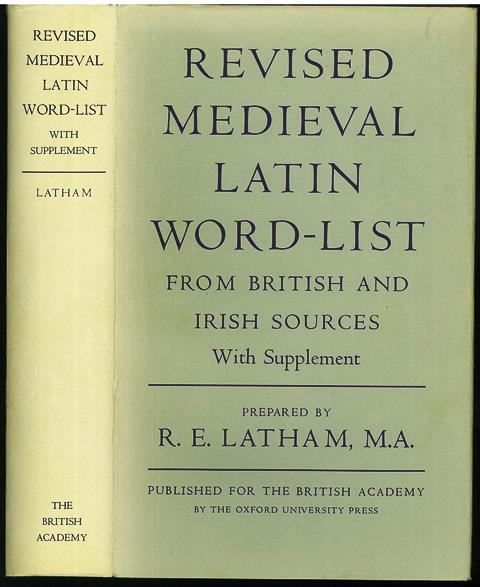 REVISED MEDIEVAL LATIN WORD-LIST WITH SUPPLEMENT

LATHAM

THE BRITISH ACADEMY

REVISED MEDIEVAL LATIN WORD-LIST

FROM BRITISH AND IRISH SOURCES

With Supplement

PREPARED BY

R. E. LATHAM, M.A.

PUBLISHED FOR THE BRITISH ACADEMY
BY THE OXFORD UNIVERSITY PRESS